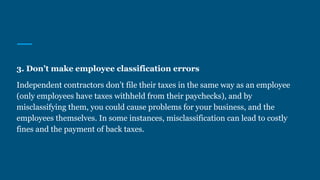 3. Don't make employee classification errors

Independent contractors don't file their taxes in the same way as an employee (only employees have taxes withheld from their paychecks), and by misclassifying them, you could cause problems for your business, and the employees themselves. In some instances, misclassification can lead to costly fines and the payment of back taxes.